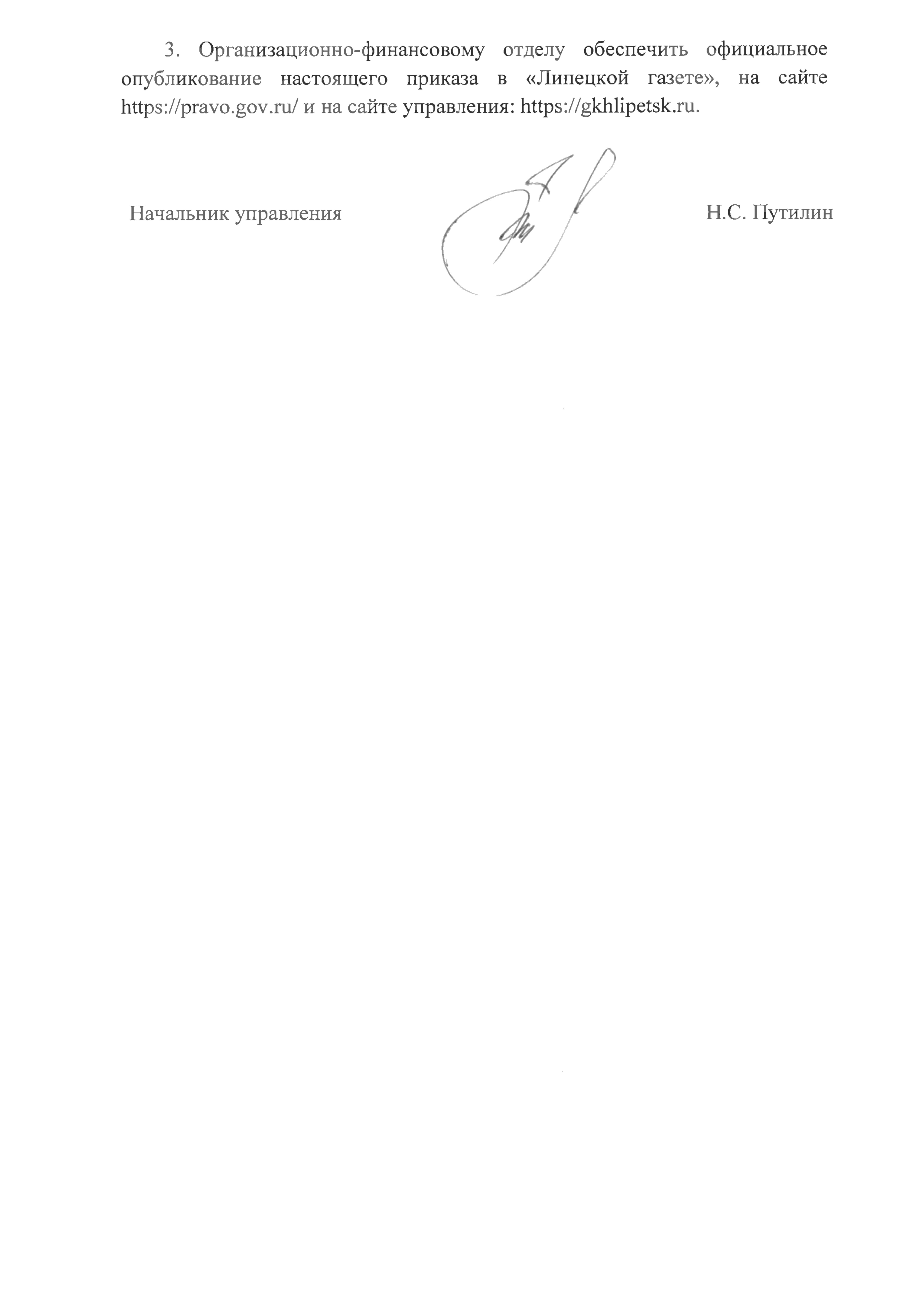 3. Организационно-финансовому отделу обеспечить официальное опубликование настоящего приказа в «Липецкой газете», на сайте https://pravo.gov.ru/ и на сайте управления: https://gkhlipetsk.ru.

Начальник управления

Н.С. Путилин